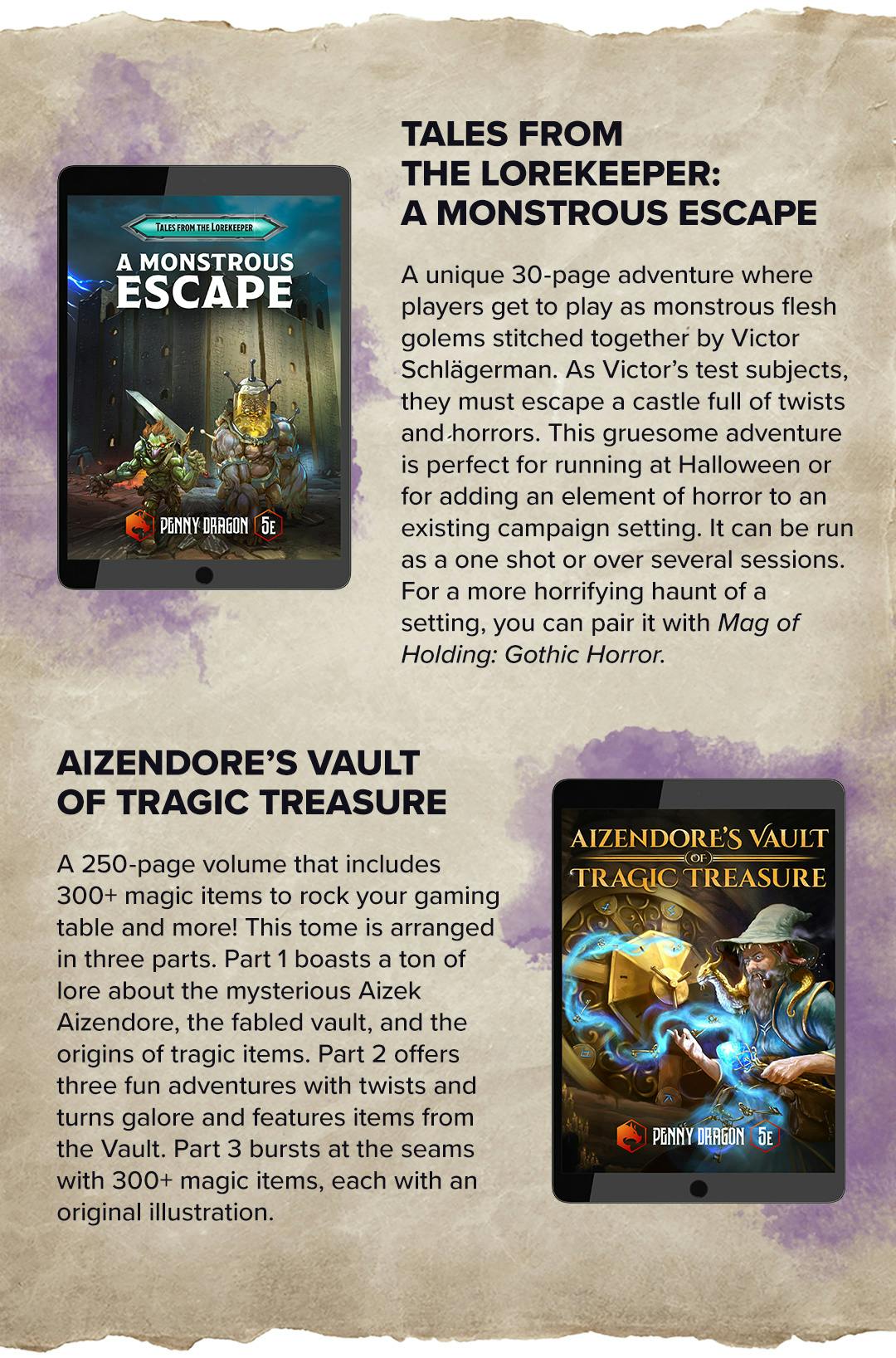 TALES FROM THE LOREKEEPER
A MONSTROUS ESCAPE
PENNY DRAGON 5E

TALES FROM
THE LOREKEEPER:
A MONSTROUS ESCAPE

A unique 30-page adventure where players get to play as monstrous flesh golems stitched together by Victor Schlägerman. As Victor's test subjects, they must escape a castle full of twists and horrors. This gruesome adventure is perfect for running at Halloween or for adding an element of horror to an existing campaign setting. It can be run as a one shot or over several sessions. For a more horrifying haunt of a setting, you can pair it with Mag of Holding: Gothic Horror.

AIZENDORE'S VAULT
OF TRAGIC TREASURE

A 250-page volume that includes 300+ magic items to rock your gaming table and more! This tome is arranged in three parts. Part 1 boasts a ton of lore about the mysterious Aizek Aizendore, the fabled vault, and the origins of tragic items. Part 2 offers three fun adventures with twists and turns galore and features items from the Vault. Part 3 bursts at the seams with 300+ magic items, each with an original illustration.

AIZENDORE'S VAULT
OF
TRAGIC TREASURE
PENNY DRAGON 5E